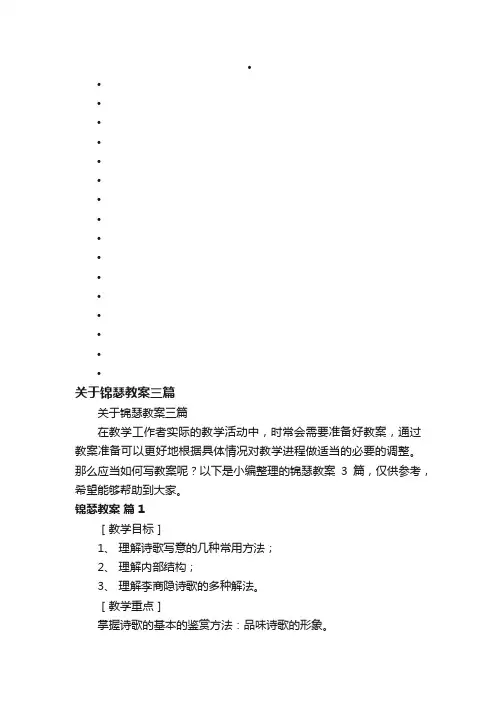 •
•
•
•
•
•
•
•
•
•
•
•
•
•
•
•
•

关于锦瑟教案三篇

关于锦瑟教案三篇

在教学工作者实际的教学活动中，时常会需要准备好教案，通过教案准备可以更好地根据具体情况对教学进程做适当的必要的调整。那么应当如何写教案呢？以下是小编整理的锦瑟教案 3 篇，仅供参考，希望能够帮助到大家。

锦瑟教案 篇 1

［教学目标］

1、 理解诗歌写意的几种常用方法；

2、 理解内部结构；

3、 理解李商隐诗歌的多种解法。

［教学重点］

掌握诗歌的基本的鉴赏方法：品味诗歌的形象。